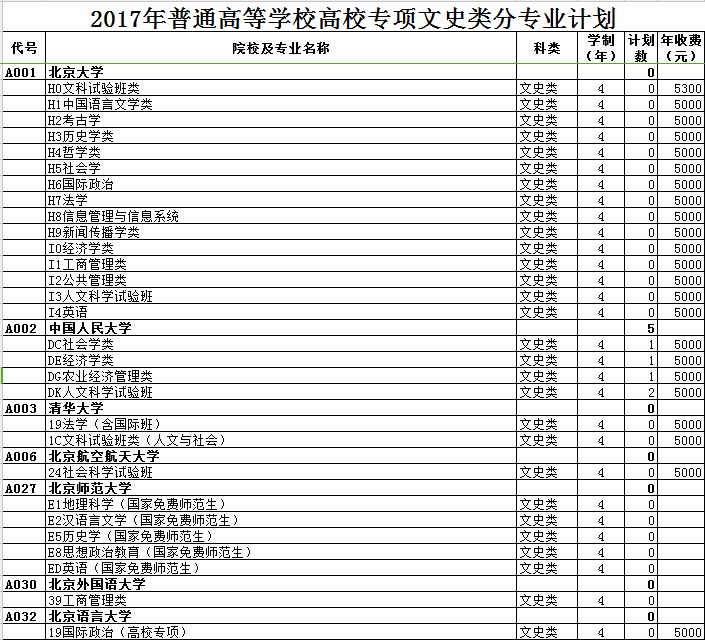 2017年普通高等学校高校专项文史类分专业计划

| 代号 | 院校及专业名称 | 科类 | 学制（年） | 计划数 | 年收费（元） |
|---|---|---|---|---|---|
| A001 | 北京大学 | | | 0 | |
| | H0文科试验班类 | 文史类 | 4 | 0 | 5300 |
| | H1中国语言文学类 | 文史类 | 4 | 0 | 5000 |
| | H2考古学 | 文史类 | 4 | 0 | 5000 |
| | H3历史学类 | 文史类 | 4 | 0 | 5000 |
| | H4哲学类 | 文史类 | 4 | 0 | 5000 |
| | H5社会学 | 文史类 | 4 | 0 | 5000 |
| | H6国际政治 | 文史类 | 4 | 0 | 5000 |
| | H7法学 | 文史类 | 4 | 0 | 5000 |
| | H8信息管理与信息系统 | 文史类 | 4 | 0 | 5000 |
| | H9新闻传播学类 | 文史类 | 4 | 0 | 5000 |
| | I0经济学类 | 文史类 | 4 | 0 | 5000 |
| | I1工商管理类 | 文史类 | 4 | 0 | 5000 |
| | I2公共管理类 | 文史类 | 4 | 0 | 5000 |
| | I3人文科学试验班 | 文史类 | 4 | 0 | 5000 |
| | I4英语 | 文史类 | 4 | 0 | 5000 |
| A002 | 中国人民大学 | | | 5 | |
| | DC社会学类 | 文史类 | 4 | 1 | 5000 |
| | DE经济学类 | 文史类 | 4 | 1 | 5000 |
| | DG农业经济管理类 | 文史类 | 4 | 1 | 5000 |
| | DK人文科学试验班 | 文史类 | 4 | 2 | 5000 |
| A003 | 清华大学 | | | 0 | |
| | 19法学（含国际班） | 文史类 | 4 | 0 | 5000 |
| | 1C文科试验班类（人文与社会） | 文史类 | 4 | 0 | 5000 |
| A006 | 北京航空航天大学 | | | 0 | |
| | 24社会科学试验班 | 文史类 | 4 | 0 | 5000 |
| A027 | 北京师范大学 | | | 0 | |
| | E1地理科学（国家免费师范生） | 文史类 | 4 | 0 | |
| | E2汉语言文学（国家免费师范生） | 文史类 | 4 | 0 | |
| | E5历史学（国家免费师范生） | 文史类 | 4 | 0 | |
| | E8思想政治教育（国家免费师范生） | 文史类 | 4 | 0 | |
| | ED英语（国家免费师范生） | 文史类 | 4 | 0 | |
| A030 | 北京外国语大学 | | | 0 | |
| | 39工商管理类 | 文史类 | 4 | 0 | |
| A032 | 北京语言大学 | | | 0 | |
| | 19国际政治（高校专项） | 文史类 | 4 | 0 | 5000 |